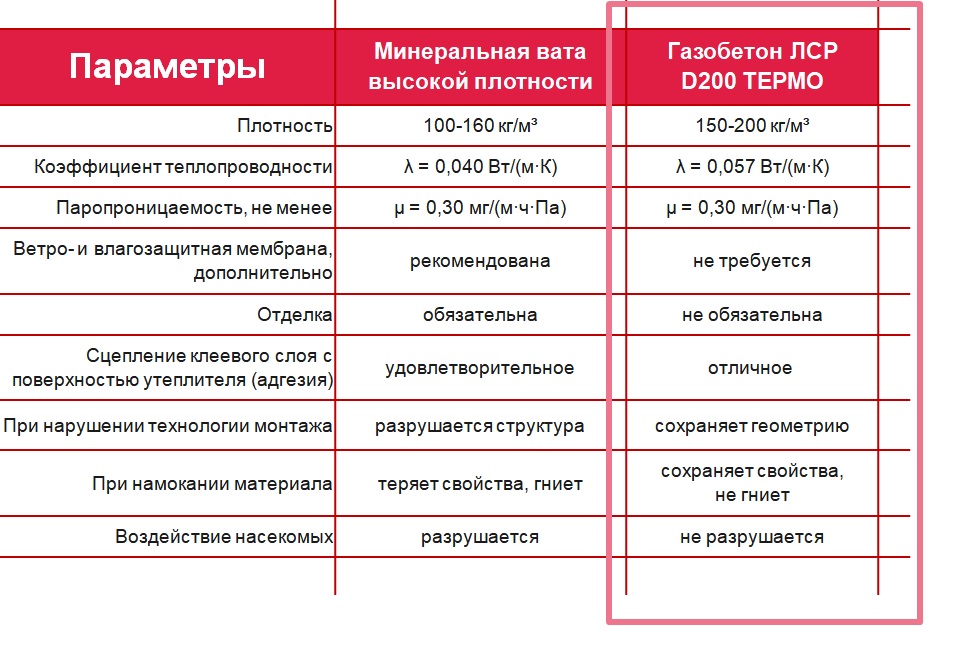 | Параметры | Минеральная вата высокой плотности | Газобетон ЛСР D200 ТЕРМО |
|---|---|---|
| Плотность | 100-160 кг/м³ | 150-200 кг/м³ |
| Коэффициент теплопроводности | λ = 0,040 Вт/(м·К) | λ = 0,057 Вт/(м·К) |
| Паропроницаемость, не менее | μ = 0,30 мг/(м·ч·Па) | μ = 0,30 мг/(м·ч·Па) |
| Ветро- и влагозащитная мембрана, дополнительно | рекомендована | не требуется |
| Отделка | обязательна | не обязательна |
| Сцепление клеевого слоя с поверхностью утеплителя (адгезия) | удовлетворительное | отличное |
| При нарушении технологии монтажа | разрушается структура | сохраняет геометрию |
| При намокании материала | теряет свойства, гниет | сохраняет свойства, не гниет |
| Воздействие насекомых | разрушается | не разрушается |